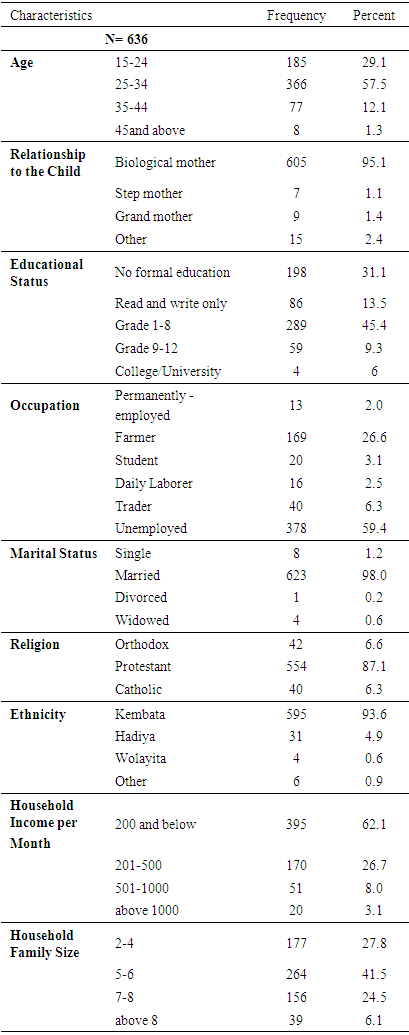 | Characteristics | | Frequency | Percent |
|---|---|---|---|
| | N= 636 | | |
| Age | 15-24 | 185 | 29.1 |
| | 25-34 | 366 | 57.5 |
| | 35-44 | 77 | 12.1 |
| | 45and above | 8 | 1.3 |
| Relationship to the Child | Biological mother | 605 | 95.1 |
| | Step mother | 7 | 1.1 |
| | Grand mother | 9 | 1.4 |
| | Other | 15 | 2.4 |
| Educational Status | No formal education | 198 | 31.1 |
| | Read and write only | 86 | 13.5 |
| | Grade 1-8 | 289 | 45.4 |
| | Grade 9-12 | 59 | 9.3 |
| | College/University | 4 | 6 |
| Occupation | Permanently - employed | 13 | 2.0 |
| | Farmer | 169 | 26.6 |
| | Student | 20 | 3.1 |
| | Daily Laborer | 16 | 2.5 |
| | Trader | 40 | 6.3 |
| | Unemployed | 378 | 59.4 |
| Marital Status | Single | 8 | 1.2 |
| | Married | 623 | 98.0 |
| | Divorced | 1 | 0.2 |
| | Widowed | 4 | 0.6 |
| Religion | Orthodox | 42 | 6.6 |
| | Protestant | 554 | 87.1 |
| | Catholic | 40 | 6.3 |
| Ethnicity | Kembata | 595 | 93.6 |
| | Hadiya | 31 | 4.9 |
| | Wolayita | 4 | 0.6 |
| | Other | 6 | 0.9 |
| Household Income per Month | 200 and below | 395 | 62.1 |
| | 201-500 | 170 | 26.7 |
| | 501-1000 | 51 | 8.0 |
| | above 1000 | 20 | 3.1 |
| Household Family Size | 2-4 | 177 | 27.8 |
| | 5-6 | 264 | 41.5 |
| | 7-8 | 156 | 24.5 |
| | above 8 | 39 | 6.1 |